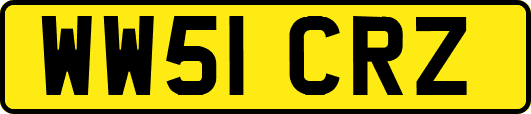 WW51 CRZ